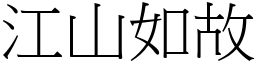 江山如故